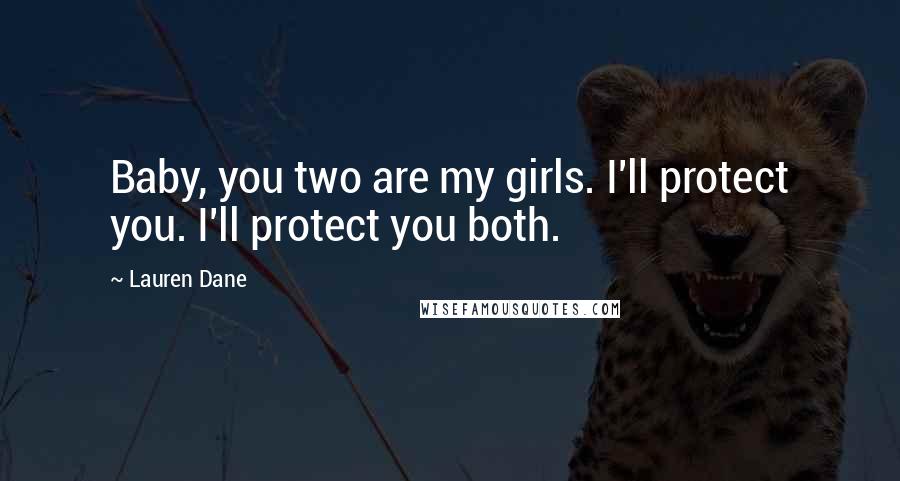 Baby, you two are my girls. I'll protect you. I'll protect you both.

~ Lauren Dane

WISEFAMOUSQUOTES.COM